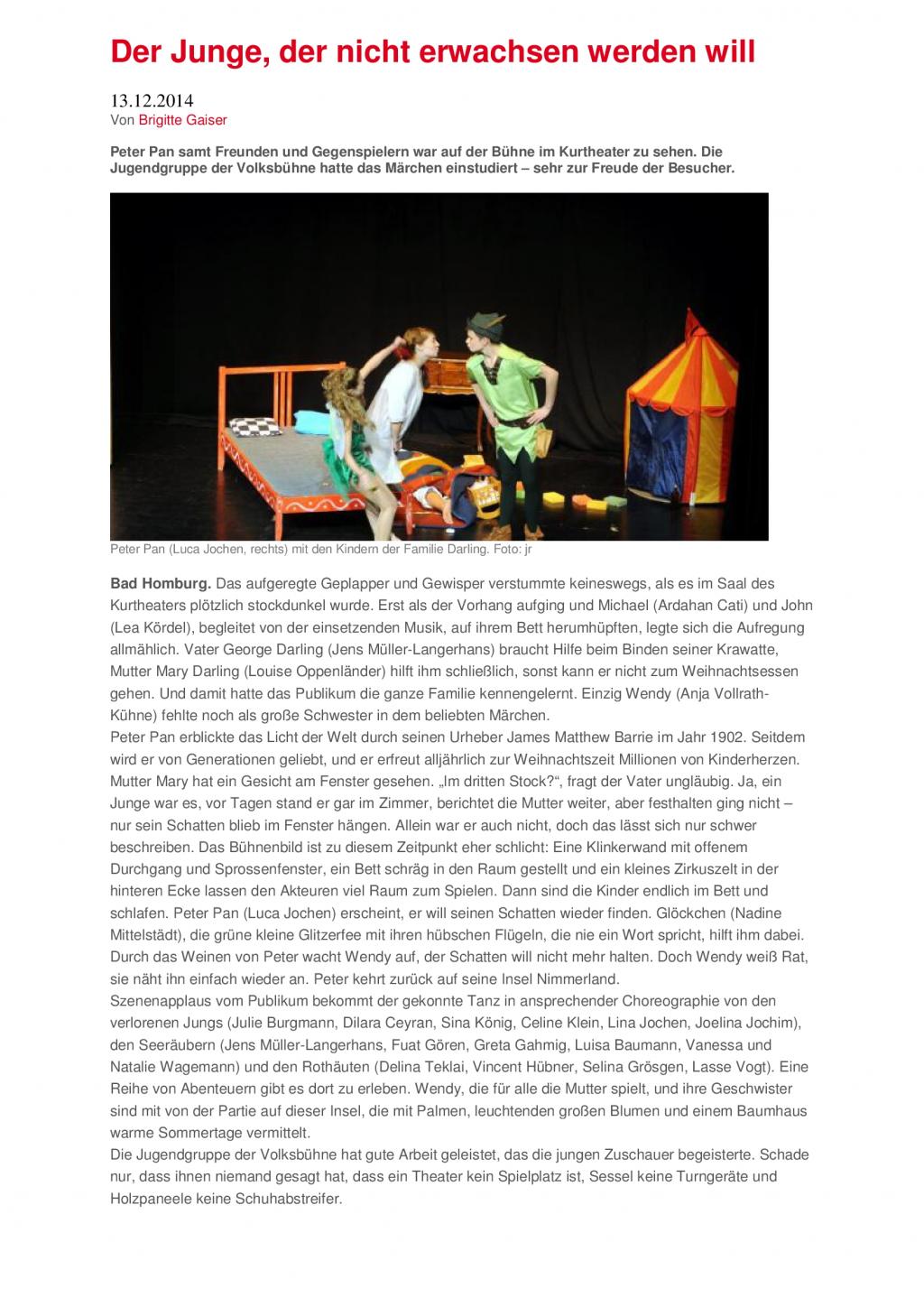 Der Junge, der nicht erwachsen werden will

13.12.2014
Von Brigitte Gaiser

Peter Pan samt Freunden und Gegenspielern war auf der Bühne im Kurtheater zu sehen. Die Jugendgruppe der Volksbühne hatte das Märchen einstudiert – sehr zur Freude der Besucher.

Peter Pan (Luca Jochen, rechts) mit den Kindern der Familie Darling. Foto: jr

Bad Homburg. Das aufgeregte Geplapper und Gewisper verstummte keineswegs, als es im Saal des Kurtheaters plötzlich stockdunkel wurde. Erst als der Vorhang aufging und Michael (Ardahan Cati) und John (Lea Kördel), begleitet von der einsetzenden Musik, auf ihrem Bett herumhüpften, legte sich die Aufregung allmählich. Vater George Darling (Jens Müller-Langerhans) braucht Hilfe beim Binden seiner Krawatte, Mutter Mary Darling (Louise Oppenländer) hilft ihm schließlich, sonst kann er nicht zum Weihnachtsessen gehen. Und damit hatte das Publikum die ganze Familie kennengelernt. Einzig Wendy (Anja Vollrath-Kühne) fehlte noch als große Schwester in dem beliebten Märchen.
Peter Pan erblickte das Licht der Welt durch seinen Urheber James Matthew Barrie im Jahr 1902. Seitdem wird er von Generationen geliebt, und er erfreut alljährlich zur Weihnachtszeit Millionen von Kinderherzen. Mutter Mary hat ein Gesicht am Fenster gesehen. „Im dritten Stock?“, fragt der Vater ungläubig. Ja, ein Junge war es, vor Tagen stand er gar im Zimmer, berichtet die Mutter weiter, aber festhalten ging nicht – nur sein Schatten blieb im Fenster hängen. Allein war er auch nicht, doch das lässt sich nur schwer beschreiben. Das Bühnenbild ist zu diesem Zeitpunkt eher schlicht: Eine Klinkerwand mit offenem Durchgang und Sprossenfenster, ein Bett schräg in den Raum gestellt und ein kleines Zirkuszelt in der hinteren Ecke lassen den Akteuren viel Raum zum Spielen. Dann sind die Kinder endlich im Bett und schlafen. Peter Pan (Luca Jochen) erscheint, er will seinen Schatten wieder finden. Glöckchen (Nadine Mittelstädt), die grüne kleine Glitzerfee mit ihren hübschen Flügeln, die nie ein Wort spricht, hilft ihm dabei. Durch das Weinen von Peter wacht Wendy auf, der Schatten will nicht mehr halten. Doch Wendy weiß Rat, sie näht ihn einfach wieder an. Peter kehrt zurück auf seine Insel Nimmerland.
Szenenapplaus vom Publikum bekommt der gekonnte Tanz in ansprechender Choreographie von den verlorenen Jungs (Julie Burgmann, Dilara Ceyran, Sina König, Celine Klein, Lina Jochen, Joelina Jochim), den Seeräubern (Jens Müller-Langerhans, Fuat Gören, Greta Gahmig, Luisa Baumann, Vanessa und Natalie Wagemann) und den Rothäuten (Delina Teklai, Vincent Hübner, Selina Grösgen, Lasse Vogt). Eine Reihe von Abenteuern gibt es dort zu erleben. Wendy, die für alle die Mutter spielt, und ihre Geschwister sind mit von der Partie auf dieser Insel, die mit Palmen, leuchtenden großen Blumen und einem Baumhaus warme Sommertage vermittelt.
Die Jugendgruppe der Volksbühne hat gute Arbeit geleistet, das die jungen Zuschauer begeisterte. Schade nur, dass ihnen niemand gesagt hat, dass ein Theater kein Spielplatz ist, Sessel keine Turngeräte und Holzpaneele keine Schuhabstreifer.